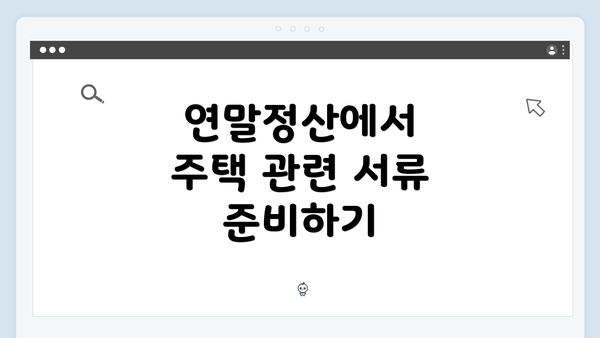 연말정산에서
주택 관련 서류
준비하기